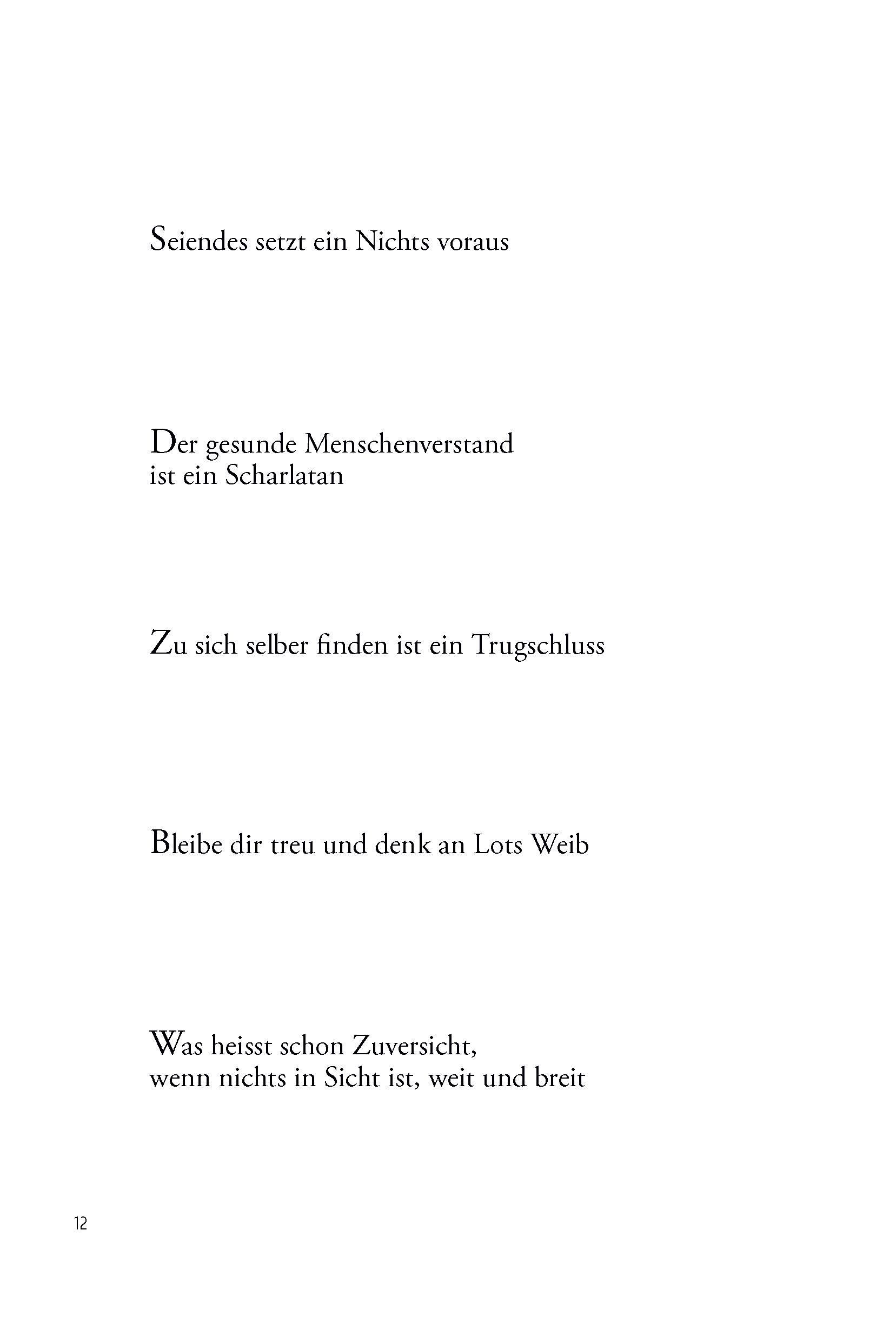 Seiendes setzt ein Nichts voraus

Der gesunde Menschenverstand
ist ein Scharlatan

Zu sich selber finden ist ein Trugschluss

Bleibe dir treu und denk an Lots Weib

Was heisst schon Zuversicht,
wenn nichts in Sicht ist, weit und breit

12